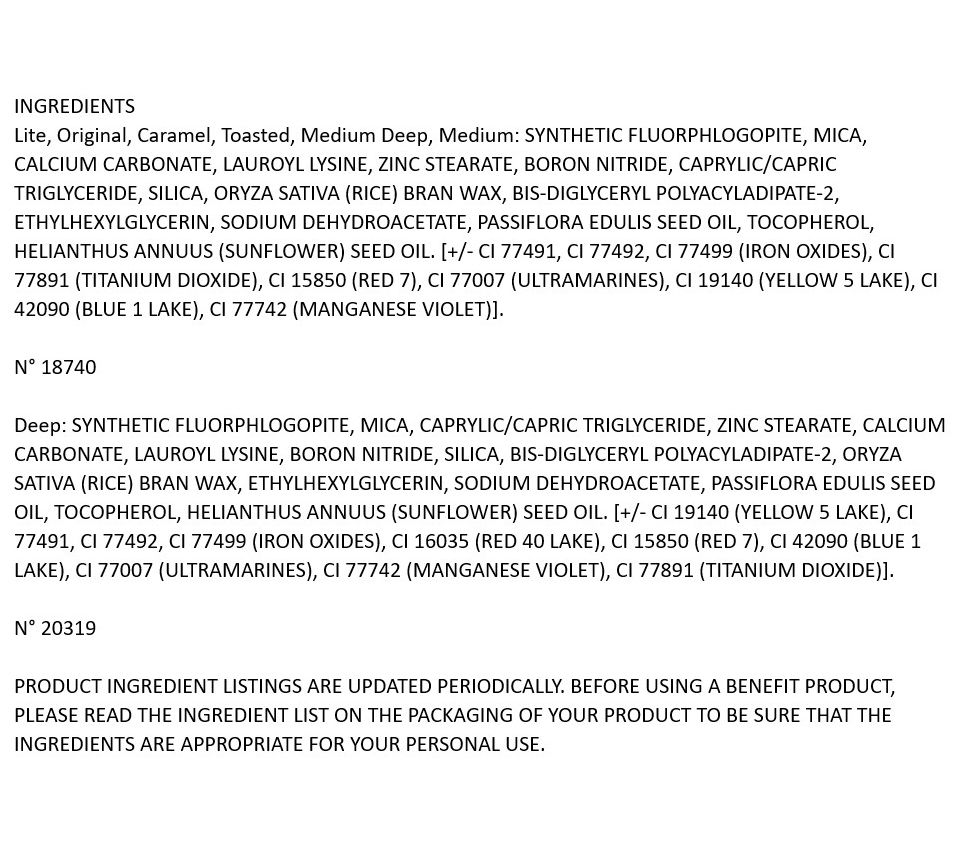 INGREDIENTS
Lite, Original, Caramel, Toasted, Medium Deep, Medium: SYNTHETIC FLUORPHLOGOPITE, MICA, CALCIUM CARBONATE, LAUROYL LYSINE, ZINC STEARATE, BORON NITRIDE, CAPRYLIC/CAPRIC TRIGLYCERIDE, SILICA, ORYZA SATIVA (RICE) BRAN WAX, BIS-DIGLYCERYL POLYACYLADIPATE-2, ETHYLHEXYLGLYCERIN, SODIUM DEHYDROACETATE, PASSIFLORA EDULIS SEED OIL, TOCOPHEROL, HELIANTHUS ANNUUS (SUNFLOWER) SEED OIL. [+/- CI 77491, CI 77492, CI 77499 (IRON OXIDES), CI 77891 (TITANIUM DIOXIDE), CI 15850 (RED 7), CI 77007 (ULTRAMARINES), CI 19140 (YELLOW 5 LAKE), CI 42090 (BLUE 1 LAKE), CI 77742 (MANGANESE VIOLET)].

N° 18740

Deep: SYNTHETIC FLUORPHLOGOPITE, MICA, CAPRYLIC/CAPRIC TRIGLYCERIDE, ZINC STEARATE, CALCIUM CARBONATE, LAUROYL LYSINE, BORON NITRIDE, SILICA, BIS-DIGLYCERYL POLYACYLADIPATE-2, ORYZA SATIVA (RICE) BRAN WAX, ETHYLHEXYLGLYCERIN, SODIUM DEHYDROACETATE, PASSIFLORA EDULIS SEED OIL, TOCOPHEROL, HELIANTHUS ANNUUS (SUNFLOWER) SEED OIL. [+/- CI 19140 (YELLOW 5 LAKE), CI 77491, CI 77492, CI 77499 (IRON OXIDES), CI 16035 (RED 40 LAKE), CI 15850 (RED 7), CI 42090 (BLUE 1 LAKE), CI 77007 (ULTRAMARINES), CI 77742 (MANGANESE VIOLET), CI 77891 (TITANIUM DIOXIDE)].

N° 20319

PRODUCT INGREDIENT LISTINGS ARE UPDATED PERIODICALLY. BEFORE USING A BENEFIT PRODUCT, PLEASE READ THE INGREDIENT LIST ON THE PACKAGING OF YOUR PRODUCT TO BE SURE THAT THE INGREDIENTS ARE APPROPRIATE FOR YOUR PERSONAL USE.